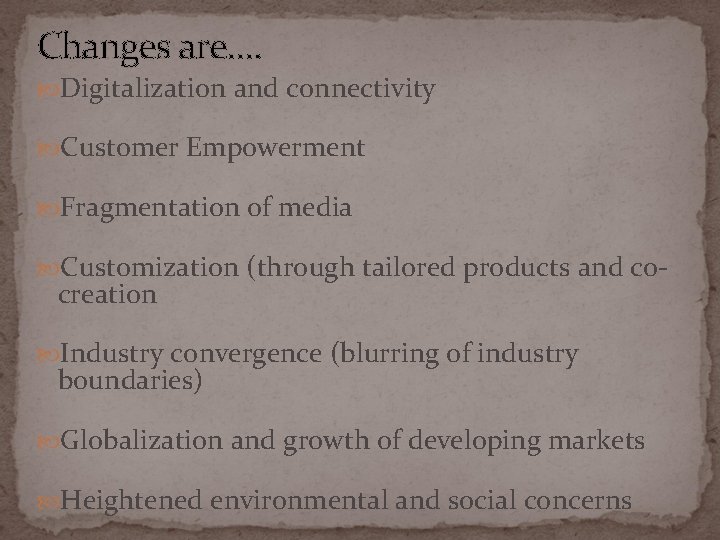 Changes are….

Digitalization and connectivity

Customer Empowerment

Fragmentation of media

Customization (through tailored products and co-creation

Industry convergence (blurring of industry boundaries)

Globalization and growth of developing markets

Heightened environmental and social concerns